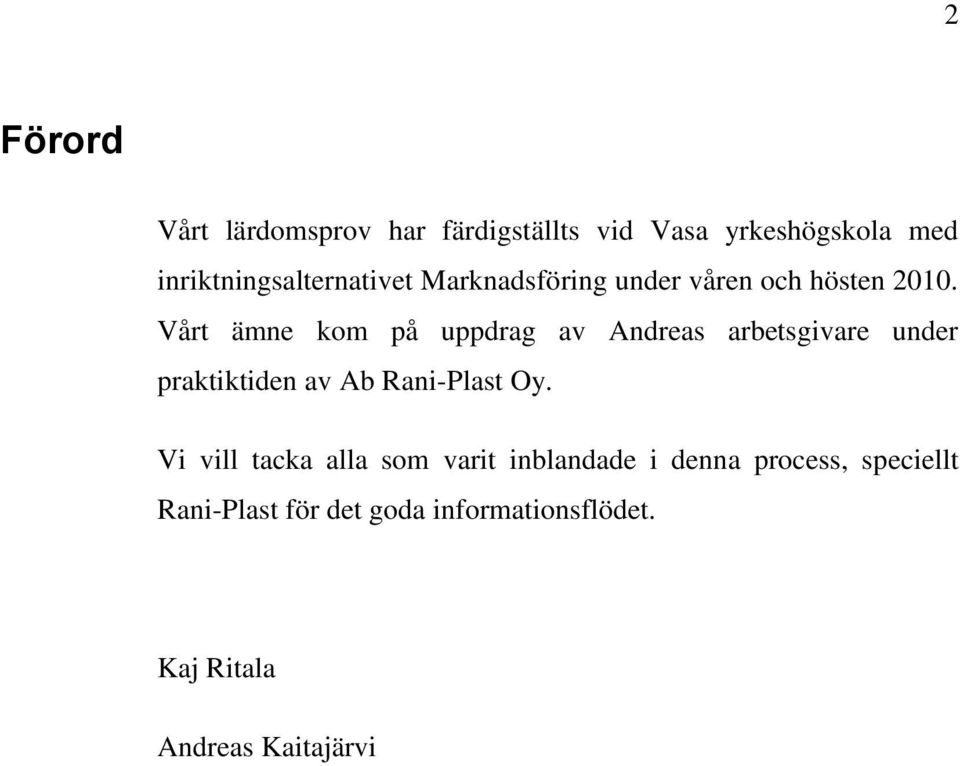 2

Förord

Vårt lärdomsprov har färdigställts vid Vasa yrkeshögskola med inriktningsalternativet Marknadsföring under våren och hösten 2010. Vårt ämne kom på uppdrag av Andreas arbetsgivare under praktiktiden av Ab Rani-Plast Oy.

Vi vill tacka alla som varit inblandade i denna process, speciellt Rani-Plast för det goda informationsflödet.

Kaj Ritala

Andreas Kaitajärvi